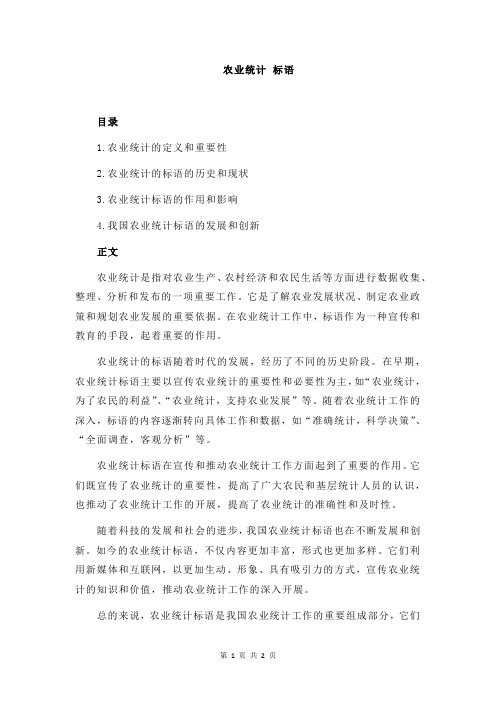 农业统计 标语

目录

1.农业统计的定义和重要性

2.农业统计的标语的历史和现状

3.农业统计标语的作用和影响

4.我国农业统计标语的发展和创新

正文

农业统计是指对农业生产、农村经济和农民生活等方面进行数据收集、整理、分析和发布的一项重要工作。它是了解农业发展状况、制定农业政策和规划农业发展的重要依据。在农业统计工作中，标语作为一种宣传和教育的手段，起着重要的作用。

农业统计的标语随着时代的发展，经历了不同的历史阶段。在早期，农业统计标语主要以宣传农业统计的重要性和必要性为主，如“农业统计，为了农民的利益”、“农业统计，支持农业发展”等。随着农业统计工作的深入，标语的内容逐渐转向具体工作和数据，如“准确统计，科学决策”、“全面调查，客观分析”等。

农业统计标语在宣传和推动农业统计工作方面起到了重要的作用。它们既宣传了农业统计的重要性，提高了广大农民和基层统计人员的认识，也推动了农业统计工作的开展，提高了农业统计的准确性和及时性。

随着科技的发展和社会的进步，我国农业统计标语也在不断发展和创新。如今的农业统计标语，不仅内容更加丰富，形式也更加多样。它们利用新媒体和互联网，以更加生动、形象、具有吸引力的方式，宣传农业统计的知识和价值，推动农业统计工作的深入开展。

总的来说，农业统计标语是我国农业统计工作的重要组成部分，它们

第 1 页 共 2 页